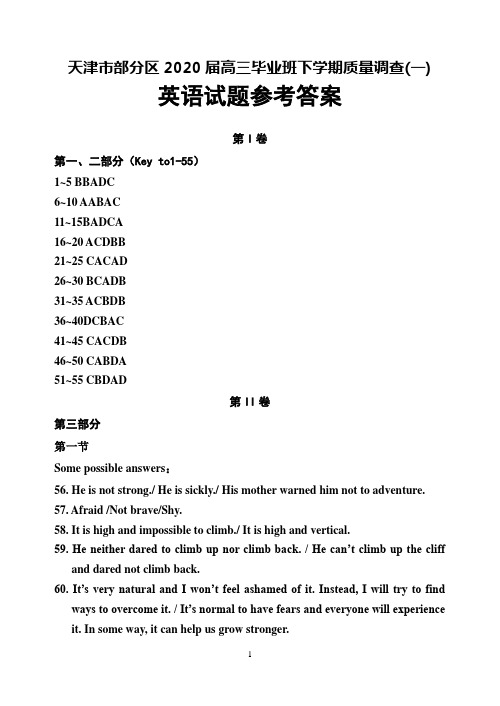 天津市部分区 2020 届高三毕业班下学期质量调查(一)

英语试题参考答案

第 I 卷

第一、二部分（Key to1-55）

1~5 BBADC

6~10 AABAC

11~15BADCA

16~20 ACDBB

21~25 CACAD

26~30 BCADB

31~35 ACBDB

36~40DCBAC

41~45 CACDB

46~50 CABDA

51~55 CBDAD

第 II 卷

第三部分

第一节

Some possible answers：

56. He is not strong./ He is sickly./ His mother warned him not to adventure.

57. Afraid /Not brave/Shy.

58. It is high and impossible to climb./ It is high and vertical.

59. He neither dared to climb up nor climb back. / He can't climb up the cliff and dared not climb back.

60. It's very natural and I won't feel ashamed of it. Instead, I will try to find ways to overcome it. / It's normal to have fears and everyone will experience it. In some way, it can help us grow stronger.

1